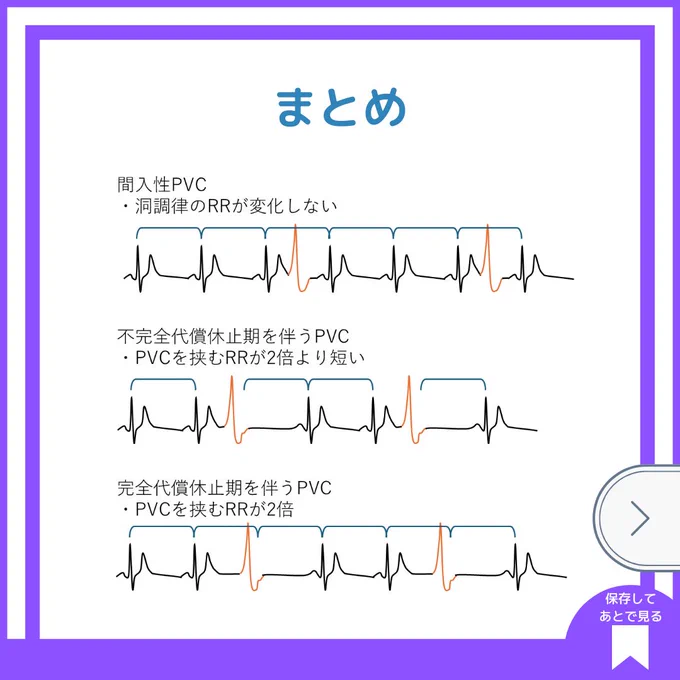 まとめ

間入性PVC
・洞調律のRRが変化しない

不完全代償休止期を伴うPVC
・PVCを挟むRRが2倍より短い

完全代償休止期を伴うPVC
・PVCを挟むRRが2倍

保存して
あとで見る